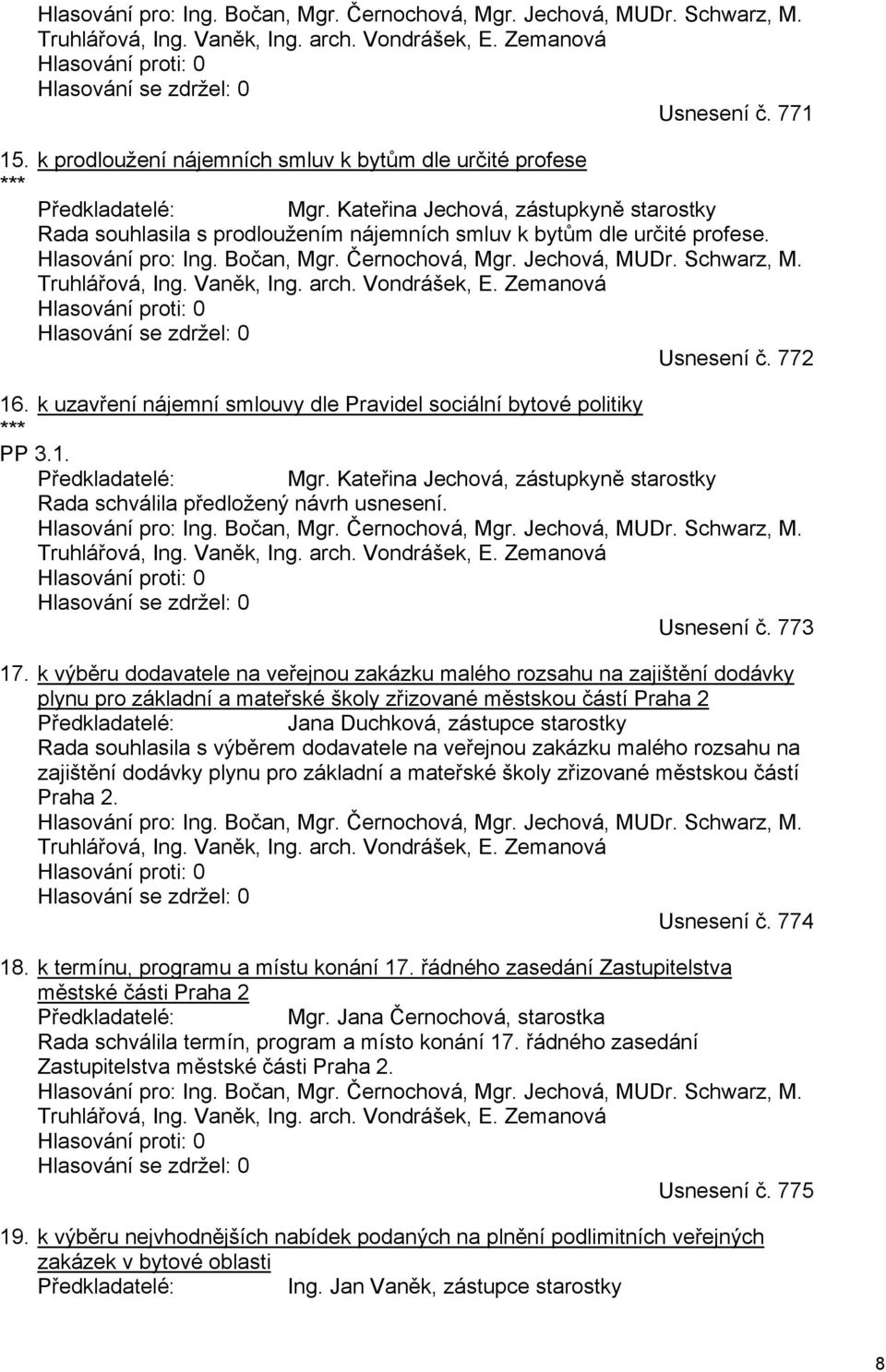 Hlasování pro: Ing. Bočan, Mgr. Černochová, Mgr. Jechová, MUDr. Schwarz, M. Truhlářová, Ing. Vaněk, Ing. arch. Vondrášek, E. Zemanová
Hlasování proti: 0
Hlasování se zdržel: 0

Usnesení č. 771

15. k prodloužení nájemních smluv k bytům dle určité profese
***
Předkladatelé: Mgr. Kateřina Jechová, zástupkyně starostky
Rada souhlasila s prodloužením nájemních smluv k bytům dle určité profese.
Hlasování pro: Ing. Bočan, Mgr. Černochová, Mgr. Jechová, MUDr. Schwarz, M. Truhlářová, Ing. Vaněk, Ing. arch. Vondrášek, E. Zemanová
Hlasování proti: 0
Hlasování se zdržel: 0

Usnesení č. 772

16. k uzavření nájemní smlouvy dle Pravidel sociální bytové politiky
***
PP 3.1.
Předkladatelé: Mgr. Kateřina Jechová, zástupkyně starostky
Rada schválila předložený návrh usnesení.
Hlasování pro: Ing. Bočan, Mgr. Černochová, Mgr. Jechová, MUDr. Schwarz, M. Truhlářová, Ing. Vaněk, Ing. arch. Vondrášek, E. Zemanová
Hlasování proti: 0
Hlasování se zdržel: 0

Usnesení č. 773

17. k výběru dodavatele na veřejnou zakázku malého rozsahu na zajištění dodávky plynu pro základní a mateřské školy zřizované městskou částí Praha 2
Předkladatelé: Jana Duchková, zástupce starostky
Rada souhlasila s výběrem dodavatele na veřejnou zakázku malého rozsahu na zajištění dodávky plynu pro základní a mateřské školy zřizované městskou částí Praha 2.
Hlasování pro: Ing. Bočan, Mgr. Černochová, Mgr. Jechová, MUDr. Schwarz, M. Truhlářová, Ing. Vaněk, Ing. arch. Vondrášek, E. Zemanová
Hlasování proti: 0
Hlasování se zdržel: 0

Usnesení č. 774

18. k termínu, programu a místu konání 17. řádného zasedání Zastupitelstva městské části Praha 2
Předkladatelé: Mgr. Jana Černochová, starostka
Rada schválila termín, program a místo konání 17. řádného zasedání Zastupitelstva městské části Praha 2.
Hlasování pro: Ing. Bočan, Mgr. Černochová, Mgr. Jechová, MUDr. Schwarz, M. Truhlářová, Ing. Vaněk, Ing. arch. Vondrášek, E. Zemanová
Hlasování proti: 0
Hlasování se zdržel: 0

Usnesení č. 775

19. k výběru nejvhodnějších nabídek podaných na plnění podlimitních veřejných zakázek v bytové oblasti
Předkladatelé: Ing. Jan Vaněk, zástupce starostky

8